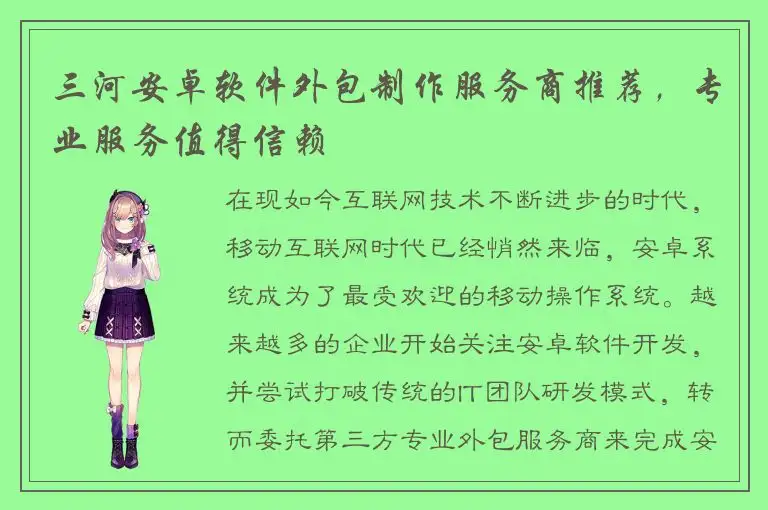 三河安卓软件外包制作服务商推荐，专业服务值得信赖

在现如今互联网技术不断进步的时代，移动互联网时代已经悄然来临，安卓系统成为了最受欢迎的移动操作系统。越来越多的企业开始关注安卓软件开发，并尝试打破传统的IT团队研发模式，转而委托第三方专业外包服务商来完成安